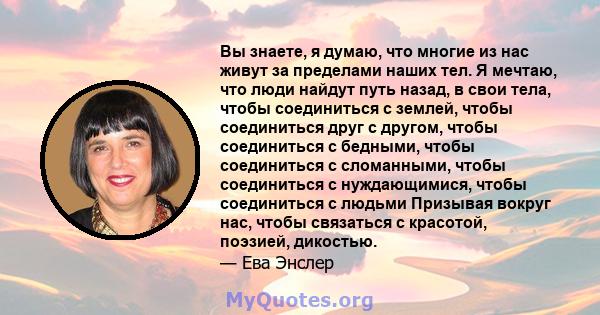 Вы знаете, я думаю, что многие из нас живут за пределами наших тел. Я мечтаю, что люди найдут путь назад, в свои тела, чтобы соединиться с землей, чтобы соединиться друг с другом, чтобы соединиться с бедными, чтобы соединиться с сломанными, чтобы соединиться с нуждающимися, чтобы соединиться с людьми Призывая вокруг нас, чтобы связаться с красотой, поэзией, дикостью.
— Ева Энслер

MyQuotes.org